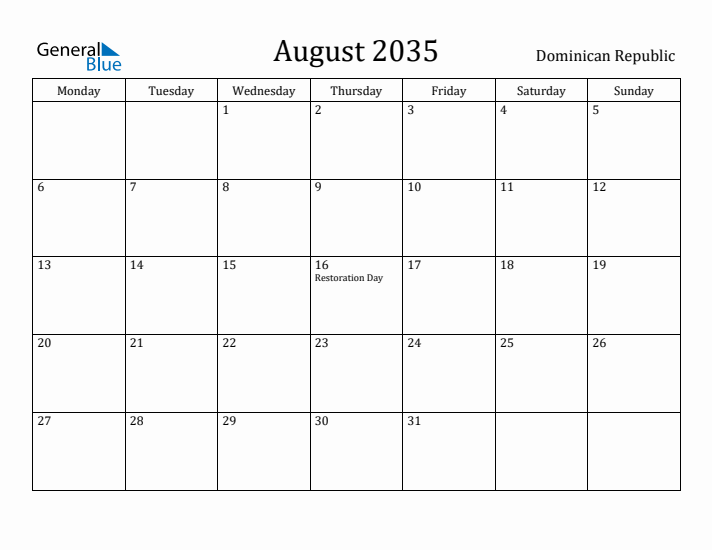 General Blue

August 2035

Dominican Republic

| Monday | Tuesday | Wednesday | Thursday | Friday | Saturday | Sunday |
|---|---|---|---|---|---|---|
| | | 1 | 2 | 3 | 4 | 5 |
| 6 | 7 | 8 | 9 | 10 | 11 | 12 |
| 13 | 14 | 15 | 16 Restoration Day | 17 | 18 | 19 |
| 20 | 21 | 22 | 23 | 24 | 25 | 26 |
| 27 | 28 | 29 | 30 | 31 | | |